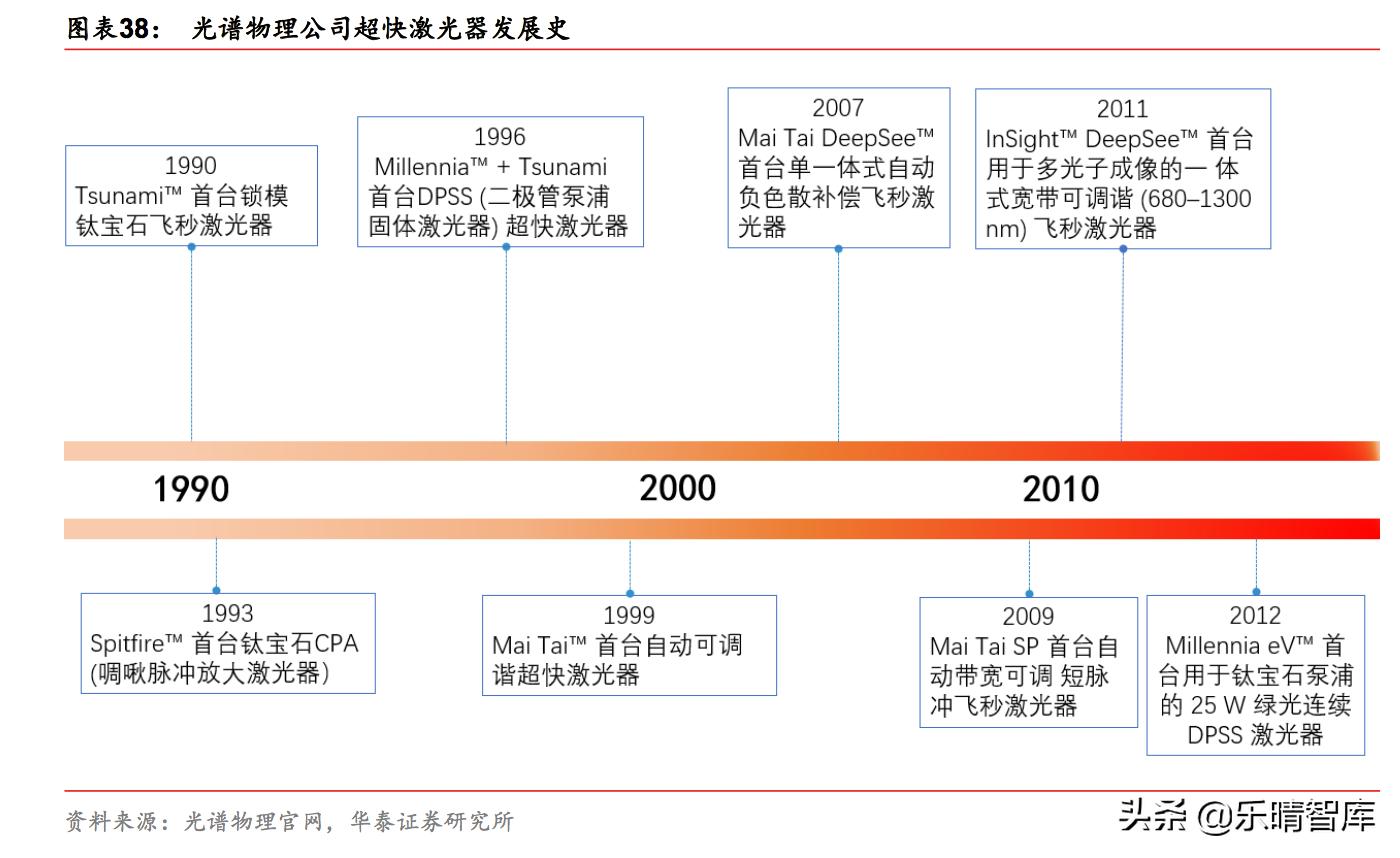 图表38： 光谱物理公司超快激光器发展史

1990
Tsunami™ 首台锁模钛宝石飞秒激光器

1996
Millennia™ + Tsunami 首台DPSS (二极管泵浦固体激光器) 超快激光器

2007
Mai Tai DeepSee™ 首台单一体式自动负色散补偿飞秒激光器

2011
InSight™ DeepSee™ 首台用于多光子成像的一 体式宽带可调谐 (680–1300 nm) 飞秒激光器

1990

2000

2010

1993
Spitfire™ 首台钛宝石CPA (啁啾脉冲放大激光器)

1999
Mai Tai™ 首台自动可调谐超快激光器

2009
Mai Tai SP 首台自动带宽可调 短脉冲飞秒激光器

2012
Millennia eV™ 首台用于钛宝石泵浦的 25 W 绿光连续 DPSS 激光器

资料来源：光谱物理官网，华泰证券研究所

头条 @乐晴智库